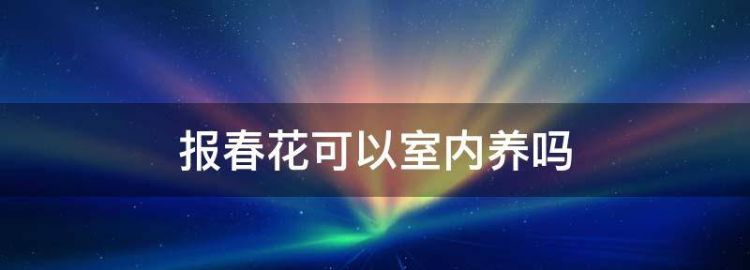 报春花可以室内养吗